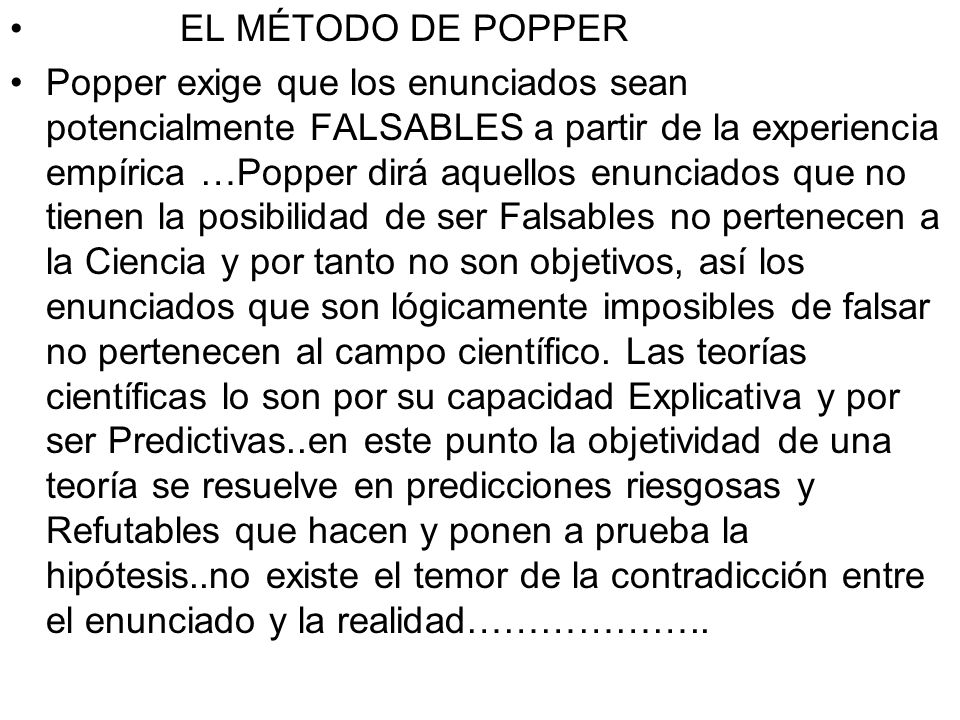 • EL MÉTODO DE POPPER

• Popper exige que los enunciados sean potencialmente FALSABLES a partir de la experiencia empírica …Popper dirá aquellos enunciados que no tienen la posibilidad de ser Falsables no pertenecen a la Ciencia y por tanto no son objetivos, así los enunciados que son lógicamente imposibles de falsar no pertenecen al campo científico. Las teorías científicas lo son por su capacidad Explicativa y por ser Predictivas..en este punto la objetividad de una teoría se resuelve en predicciones riesgosas y Refutables que hacen y ponen a prueba la hipótesis..no existe el temor de la contradicción entre el enunciado y la realidad………………..